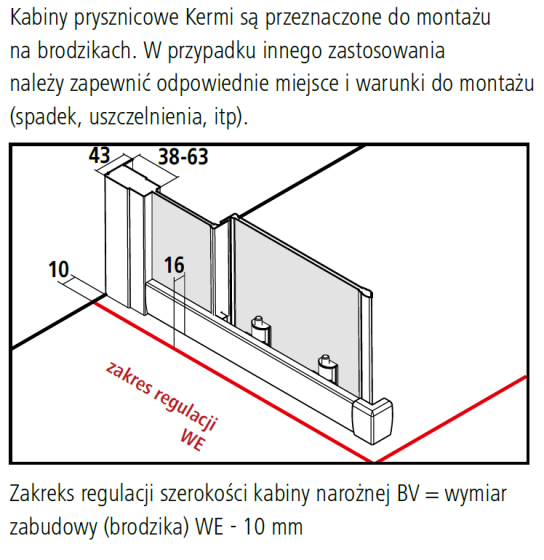 Kabiny prysznicowe Kermi są przeznaczone do montażu na brodzikach. W przypadku innego zastosowania należy zapewnić odpowiednie miejsce i warunki do montażu (spadek, uszczelnienia, itp).

43
38-63
10
16
zakres regulacji
WE

Zakreks regulacji szerokości kabiny narożnej BV = wymiar zabudowy (brodzika) WE - 10 mm